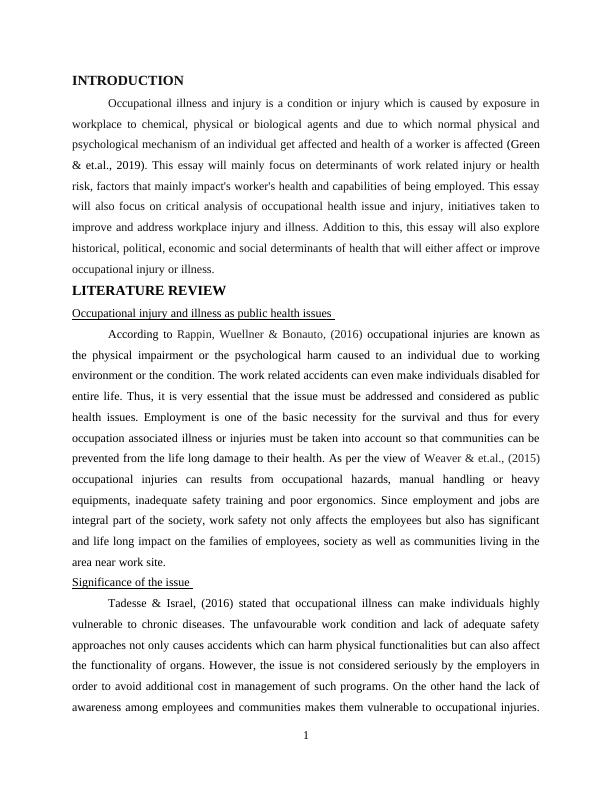 INTRODUCTION

Occupational illness and injury is a condition or injury which is caused by exposure in workplace to chemical, physical or biological agents and due to which normal physical and psychological mechanism of an individual get affected and health of a worker is affected (Green & et.al., 2019). This essay will mainly focus on determinants of work related injury or health risk, factors that mainly impact's worker's health and capabilities of being employed. This essay will also focus on critical analysis of occupational health issue and injury, initiatives taken to improve and address workplace injury and illness. Addition to this, this essay will also explore historical, political, economic and social determinants of health that will either affect or improve occupational injury or illness.

LITERATURE REVIEW

Occupational injury and illness as public health issues

According to Rappin, Wuellner & Bonauto, (2016) occupational injuries are known as the physical impairment or the psychological harm caused to an individual due to working environment or the condition. The work related accidents can even make individuals disabled for entire life. Thus, it is very essential that the issue must be addressed and considered as public health issues. Employment is one of the basic necessity for the survival and thus for every occupation associated illness or injuries must be taken into account so that communities can be prevented from the life long damage to their health. As per the view of Weaver & et.al., (2015) occupational injuries can results from occupational hazards, manual handling or heavy equipments, inadequate safety training and poor ergonomics. Since employment and jobs are integral part of the society, work safety not only affects the employees but also has significant and life long impact on the families of employees, society as well as communities living in the area near work site.

Significance of the issue

Tadesse & Israel, (2016) stated that occupational illness can make individuals highly vulnerable to chronic diseases. The unfavourable work condition and lack of adequate safety approaches not only causes accidents which can harm physical functionalities but can also affect the functionality of organs. However, the issue is not considered seriously by the employers in order to avoid additional cost in management of such programs. On the other hand the lack of awareness among employees and communities makes them vulnerable to occupational injuries.

1